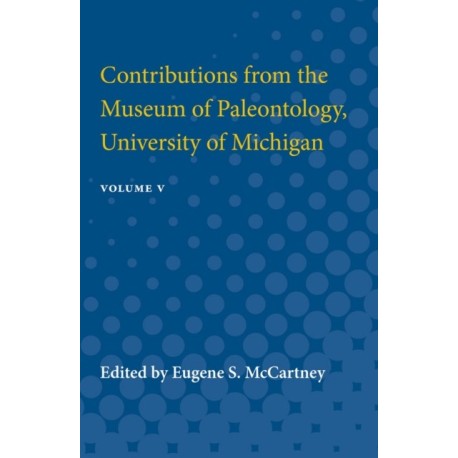 Contributions from the Museum of Paleontology, University of Michigan

VOLUME V

Edited by Eugene S. McCartney